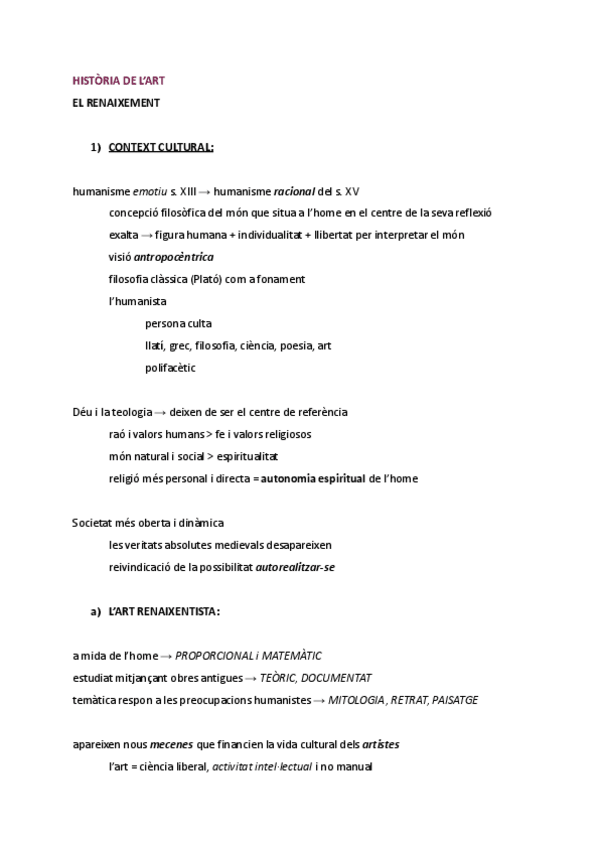 HISTÒRIA DE L'ART
EL RENAIXEMENT

1) CONTEXT CULTURAL:

humanisme emotiu s. XIII → humanisme racional del s. XV
concepció filosòfica del món que situa a l'home en el centre de la seva reflexió
exalta → figura humana + individualitat + llibertat per interpretar el món
visió antropocèntrica
filosofia clàssica (Plató) com a fonament
l'humanista
persona culta
llatí, grec, filosofia, ciència, poesia, art
polifacètic

Déu i la teologia → deixen de ser el centre de referència
raó i valors humans > fe i valors religiosos
món natural i social > espiritualitat
religió més personal i directa = autonomia espiritual de l'home

Societat més oberta i dinàmica
les veritats absolutes medievals desapareixen
reivindicació de la possibilitat autorealitzar-se

a) L'ART RENAIXENTISTA:

a mida de l'home → PROPORCIONAL i MATEMÀTIC
estudiat mitjançant obres antigues → TEÒRIC, DOCUMENTAT
temàtica respon a les preocupacions humanistes → MITOLOGIA, RETRAT, PAISATGE

apareixen nous mecenes que financien la vida cultural dels artistes
l'art = ciència liberal, activitat intel·lectual i no manual